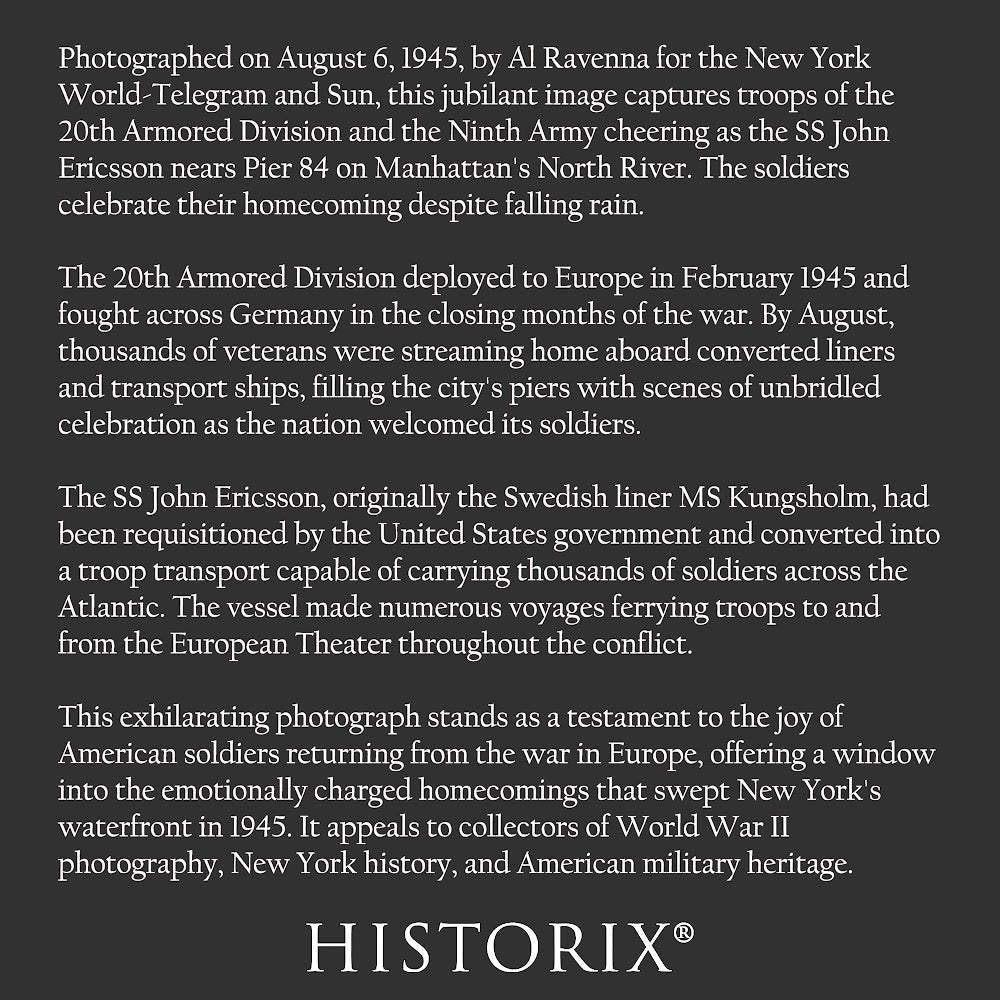 Photographed on August 6, 1945, by Al Ravenna for the New York World-Telegram and Sun, this jubilant image captures troops of the 20th Armored Division and the Ninth Army cheering as the SS John Ericsson nears Pier 84 on Manhattan's North River. The soldiers celebrate their homecoming despite falling rain.

The 20th Armored Division deployed to Europe in February 1945 and fought across Germany in the closing months of the war. By August, thousands of veterans were streaming home aboard converted liners and transport ships, filling the city's piers with scenes of unbridled celebration as the nation welcomed its soldiers.

The SS John Ericsson, originally the Swedish liner MS Kungsholm, had been requisitioned by the United States government and converted into a troop transport capable of carrying thousands of soldiers across the Atlantic. The vessel made numerous voyages ferrying troops to and from the European Theater throughout the conflict.

This exhilarating photograph stands as a testament to the joy of American soldiers returning from the war in Europe, offering a window into the emotionally charged homecomings that swept New York's waterfront in 1945. It appeals to collectors of World War II photography, New York history, and American military heritage.

HISTORIX®